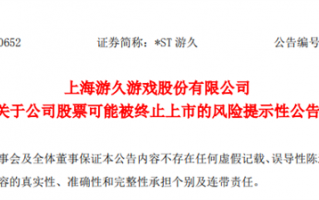 0652　　证券简称：*ST 游久　　公告编号

上海游久游戏股份有限公司
关于公司股票可能被终止上市的风险提示性公告

事会及全体董事保证本公告内容不存在任何虚假记载、误导性陈
容的真实性、准确性和完整性承担个别及连带责任。